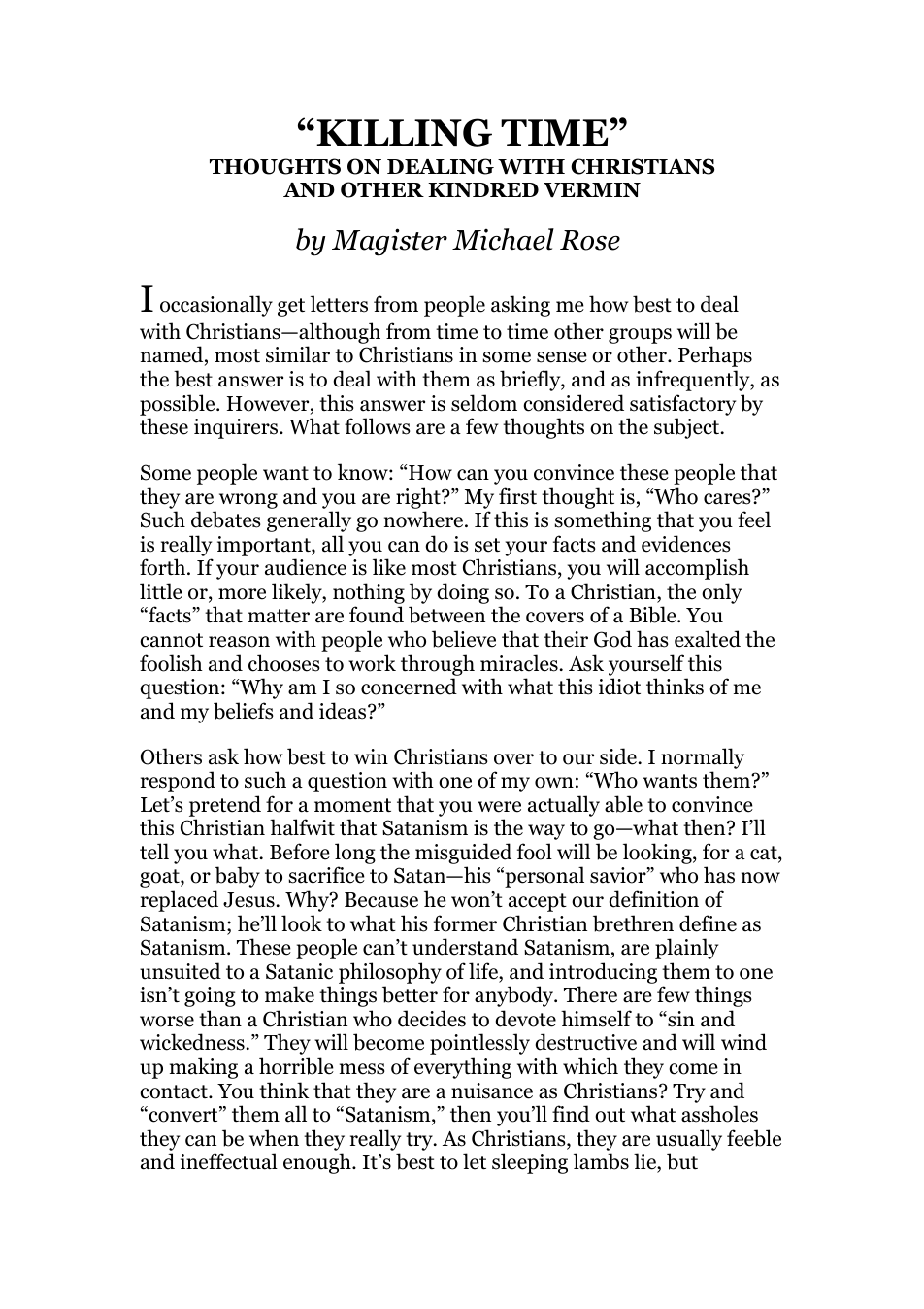 "KILLING TIME"
THOUGHTS ON DEALING WITH CHRISTIANS
AND OTHER KINDRED VERMIN

by Magister Michael Rose

I occasionally get letters from people asking me how best to deal with Christians—although from time to time other groups will be named, most similar to Christians in some sense or other. Perhaps the best answer is to deal with them as briefly, and as infrequently, as possible. However, this answer is seldom considered satisfactory by these inquirers. What follows are a few thoughts on the subject.

Some people want to know: "How can you convince these people that they are wrong and you are right?" My first thought is, "Who cares?" Such debates generally go nowhere. If this is something that you feel is really important, all you can do is set your facts and evidences forth. If your audience is like most Christians, you will accomplish little or, more likely, nothing by doing so. To a Christian, the only "facts" that matter are found between the covers of a Bible. You cannot reason with people who believe that their God has exalted the foolish and chooses to work through miracles. Ask yourself this question: "Why am I so concerned with what this idiot thinks of me and my beliefs and ideas?"

Others ask how best to win Christians over to our side. I normally respond to such a question with one of my own: "Who wants them?" Let's pretend for a moment that you were actually able to convince this Christian halfwit that Satanism is the way to go—what then? I'll tell you what. Before long the misguided fool will be looking, for a cat, goat, or baby to sacrifice to Satan—his "personal savior" who has now replaced Jesus. Why? Because he won't accept our definition of Satanism; he'll look to what his former Christian brethren define as Satanism. These people can't understand Satanism, are plainly unsuited to a Satanic philosophy of life, and introducing them to one isn't going to make things better for anybody. There are few things worse than a Christian who decides to devote himself to "sin and wickedness." They will become pointlessly destructive and will wind up making a horrible mess of everything with which they come in contact. You think that they are a nuisance as Christians? Try and "convert" them all to "Satanism," then you'll find out what assholes they can be when they really try. As Christians, they are usually feeble and ineffectual enough. It's best to let sleeping lambs lie, but